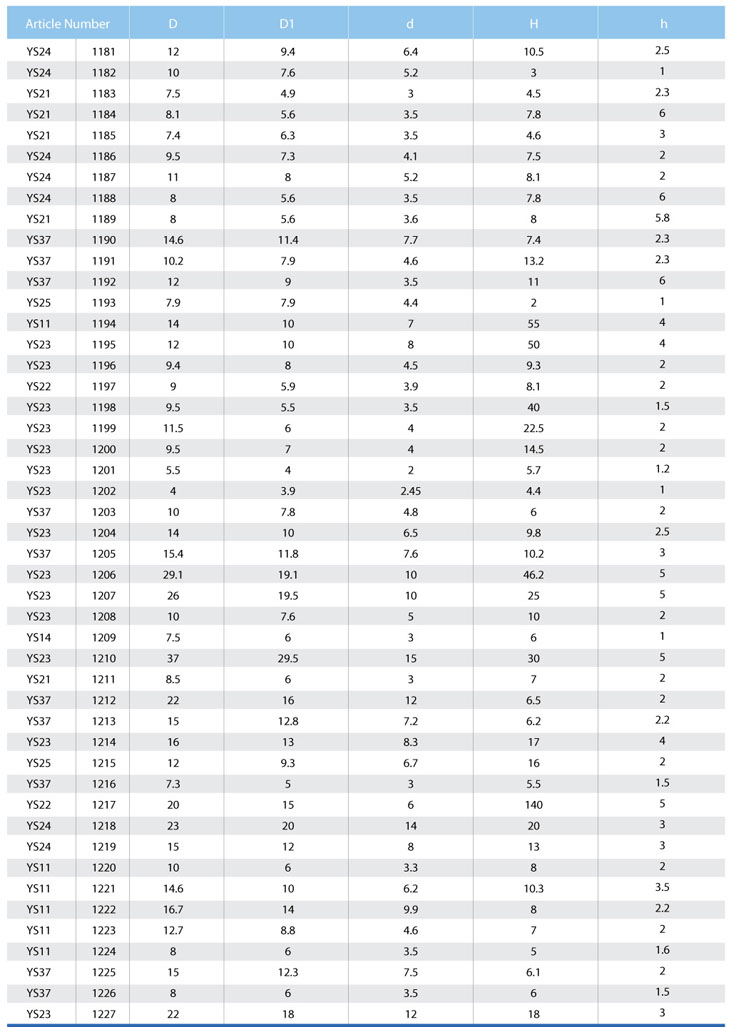 | Article Number | | D | D1 | d | H | h |
|---|---|---|---|---|---|---|
| YS24 | 1181 | 12 | 9.4 | 6.4 | 10.5 | 2.5 |
| YS24 | 1182 | 10 | 7.6 | 5.2 | 3 | 1 |
| YS21 | 1183 | 7.5 | 4.9 | 3 | 4.5 | 2.3 |
| YS21 | 1184 | 8.1 | 5.6 | 3.5 | 7.8 | 6 |
| YS21 | 1185 | 7.4 | 6.3 | 3.5 | 4.6 | 3 |
| YS24 | 1186 | 9.5 | 7.3 | 4.1 | 7.5 | 2 |
| YS24 | 1187 | 11 | 8 | 5.2 | 8.1 | 2 |
| YS24 | 1188 | 8 | 5.6 | 3.5 | 7.8 | 6 |
| YS21 | 1189 | 8 | 5.6 | 3.6 | 8 | 5.8 |
| YS37 | 1190 | 14.6 | 11.4 | 7.7 | 7.4 | 2.3 |
| YS37 | 1191 | 10.2 | 7.9 | 4.6 | 13.2 | 2.3 |
| YS37 | 1192 | 12 | 9 | 3.5 | 11 | 6 |
| YS25 | 1193 | 7.9 | 7.9 | 4.4 | 2 | 1 |
| YS11 | 1194 | 14 | 10 | 7 | 55 | 4 |
| YS23 | 1195 | 12 | 10 | 8 | 50 | 4 |
| YS23 | 1196 | 9.4 | 8 | 4.5 | 9.3 | 2 |
| YS22 | 1197 | 9 | 5.9 | 3.9 | 8.1 | 2 |
| YS23 | 1198 | 9.5 | 5.5 | 3.5 | 40 | 1.5 |
| YS23 | 1199 | 11.5 | 6 | 4 | 22.5 | 2 |
| YS23 | 1200 | 9.5 | 7 | 4 | 14.5 | 2 |
| YS23 | 1201 | 5.5 | 4 | 2 | 5.7 | 1.2 |
| YS23 | 1202 | 4 | 3.9 | 2.45 | 4.4 | 1 |
| YS37 | 1203 | 10 | 7.8 | 4.8 | 6 | 2 |
| YS23 | 1204 | 14 | 10 | 6.5 | 9.8 | 2.5 |
| YS37 | 1205 | 15.4 | 11.8 | 7.6 | 10.2 | 3 |
| YS23 | 1206 | 29.1 | 19.1 | 10 | 46.2 | 5 |
| YS23 | 1207 | 26 | 19.5 | 10 | 25 | 5 |
| YS23 | 1208 | 10 | 7.6 | 5 | 10 | 2 |
| YS14 | 1209 | 7.5 | 6 | 3 | 6 | 1 |
| YS23 | 1210 | 37 | 29.5 | 15 | 30 | 5 |
| YS21 | 1211 | 8.5 | 6 | 3 | 7 | 2 |
| YS37 | 1212 | 22 | 16 | 12 | 6.5 | 2 |
| YS37 | 1213 | 15 | 12.8 | 7.2 | 6.2 | 2.2 |
| YS23 | 1214 | 16 | 13 | 8.3 | 17 | 4 |
| YS25 | 1215 | 12 | 9.3 | 6.7 | 16 | 2 |
| YS37 | 1216 | 7.3 | 5 | 3 | 5.5 | 1.5 |
| YS22 | 1217 | 20 | 15 | 6 | 140 | 5 |
| YS24 | 1218 | 23 | 20 | 14 | 20 | 3 |
| YS24 | 1219 | 15 | 12 | 8 | 13 | 3 |
| YS11 | 1220 | 10 | 6 | 3.3 | 8 | 2 |
| YS11 | 1221 | 14.6 | 10 | 6.2 | 10.3 | 3.5 |
| YS11 | 1222 | 16.7 | 14 | 9.9 | 8 | 2.2 |
| YS11 | 1223 | 12.7 | 8.8 | 4.6 | 7 | 2 |
| YS11 | 1224 | 8 | 6 | 3.5 | 5 | 1.6 |
| YS37 | 1225 | 15 | 12.3 | 7.5 | 6.1 | 2 |
| YS37 | 1226 | 8 | 6 | 3.5 | 6 | 1.5 |
| YS23 | 1227 | 22 | 18 | 12 | 18 | 3 |